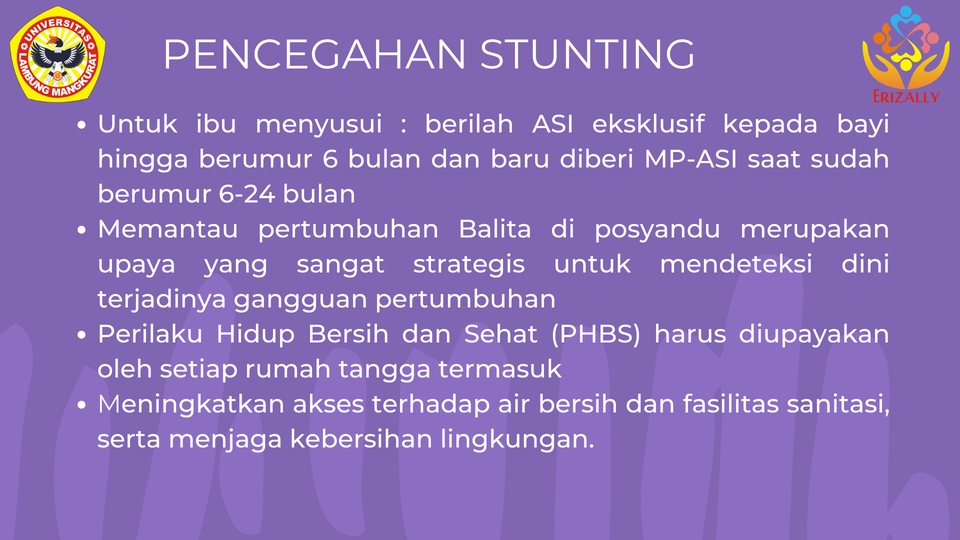 UNIVERSITAS LAMBUNG MANGKURAT

PENCEGAHAN STUNTING

ERIZALLY

• Untuk ibu menyusui : berilah ASI eksklusif kepada bayi hingga berumur 6 bulan dan baru diberi MP-ASI saat sudah berumur 6-24 bulan
• Memantau pertumbuhan Balita di posyandu merupakan upaya yang sangat strategis untuk mendeteksi dini terjadinya gangguan pertumbuhan
• Perilaku Hidup Bersih dan Sehat (PHBS) harus diupayakan oleh setiap rumah tangga termasuk
• Meningkatkan akses terhadap air bersih dan fasilitas sanitasi, serta menjaga kebersihan lingkungan.